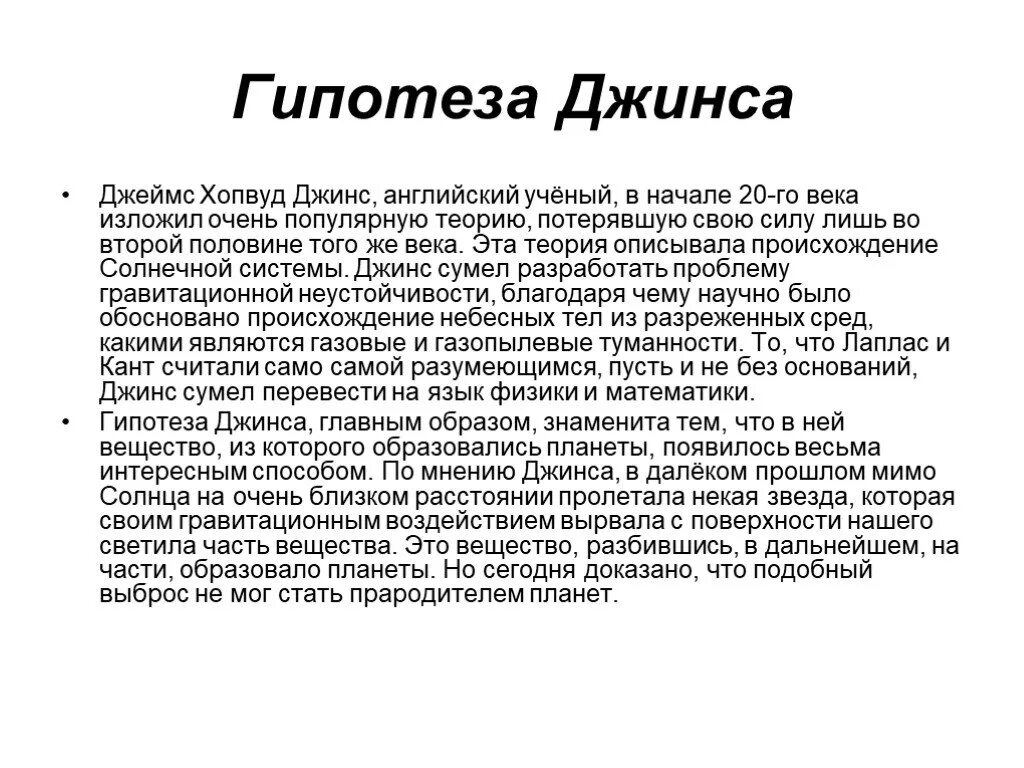 Гипотеза Джинса

• Джеймс Хопвуд Джинс, английский учёный, в начале 20-го века изложил очень популярную теорию, потерявшую свою силу лишь во второй половине того же века. Эта теория описывала происхождение Солнечной системы. Джинс сумел разработать проблему гравитационной неустойчивости, благодаря чему научно было обосновано происхождение небесных тел из разреженных сред, какими являются газовые и газопылевые туманности. То, что Лаплас и Кант считали само самой разумеющимся, пусть и не без оснований, Джинс сумел перевести на язык физики и математики.
• Гипотеза Джинса, главным образом, знаменита тем, что в ней вещество, из которого образовались планеты, появилось весьма интересным способом. По мнению Джинса, в далёком прошлом мимо Солнца на очень близком расстоянии пролетала некая звезда, которая своим гравитационным воздействием вырвала с поверхности нашего светила часть вещества. Это вещество, разбившись, в дальнейшем, на части, образовало планеты. Но сегодня доказано, что подобный выброс не мог стать прародителем планет.